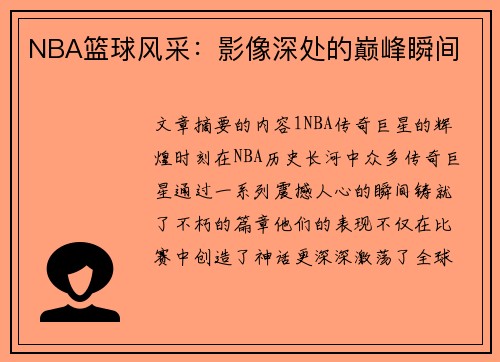 NBA篮球风采：影像深处的巅峰瞬间

文章摘要的内容1NBA传奇巨星的辉煌时刻在NBA历史长河中众多传奇巨星通过一系列震撼人心的瞬间铸就了不朽的篇章他们的表现不仅在比赛中创造了神话更深深激荡了全球